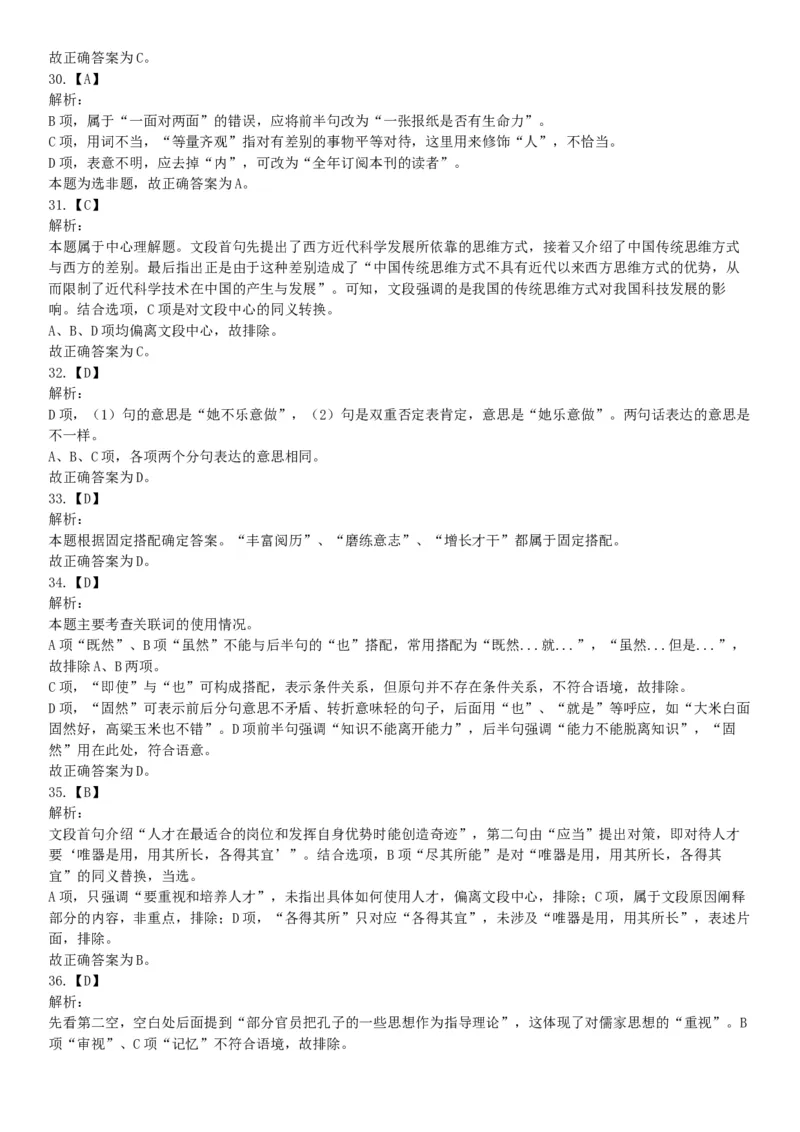 故正确答案为C。
30.【A】
解析:
B项，属于“一面对两面”的错误，应将前半句改为“一张报纸是否有生命力”。
C项，用词不当，“等量齐观”指对有差别的事物平等对待，这里用来修饰“人”，不恰当。
D项，表意不明，应去掉“内”，可改为“全年订阅本刊的读者”。
本题为选非题，故正确答案为A。
31.【C】
解析:
本题属于中心理解题。文段首句先提出了西方近代科学发展所依靠的思维方式，接着又介绍了中国传统思维方式与西方的差别。最后指出正是由于这种差别造成了“中国传统思维方式不具有近代以来西方思维方式的优势，从而限制了近代科学技术在中国的产生与发展”。可知，文段强调的是我国的传统思维方式对我国科技发展的影响。结合选项，C项是对文段中心的同义转换。
A、B、D项均偏离文段中心，故排除。
故正确答案为C。
32.【D】
解析:
D项，（1）句的意思是“她不乐意做”，（2）句是双重否定表肯定，意思是“她乐意做”。两句话表达的意思是不一样。
A、B、C项，各项两个分句表达的意思相同。
故正确答案为D。
33.【D】
解析:
本题根据固定搭配确定答案。“丰富阅历”、“磨练意志”、“增长才干”都属于固定搭配。
故正确答案为D。
34.【D】
解析:
本题主要考查关联词的使用情况。
A项“既然”、B项“虽然”不能与后半句的“也”搭配，常用搭配为“既然...就...”，“虽然...但是...”，故排除A、B两项。
C项，“即使”与“也”可构成搭配，表示条件关系，但原句并不存在条件关系，不符合语境，故排除。
D项，“固然”可表示前后分句意思不矛盾、转折意味轻的句子，后面用“也”、“就是”等呼应，如“大米白面固然好，高粱玉米也不错”。D项前半句强调“知识不能离开能力”，后半句强调“能力不能脱离知识”，“固然”用在此处，符合语意。
故正确答案为D。
35.【B】
解析:
文段首句介绍“人才在最适合的岗位和发挥自身优势时能创造奇迹”，第二句由“应当”提出对策，即对待人才要‘唯器是用，用其所长，各得其宜’”。结合选项，B项“尽其所能”是对“唯器是用，用其所长，各得其宜”的同义替换，当选。
A项，只强调“要重视和培养人才”，未指出具体如何使用人才，偏离文段中心，排除；C项，属于文段原因阐释部分的内容，非重点，排除；D项，“各得其所”只对应“各得其宜”，未涉及“唯器是用，用其所长”，表述片面，排除。
故正确答案为B。
36.【D】
解析:
先看第二空，空白处后面提到“部分官员把孔子的一些思想作为指导理论”，这体现了对儒家思想的“重视”。B项“审视”、C项“记忆”不符合语境，故排除。